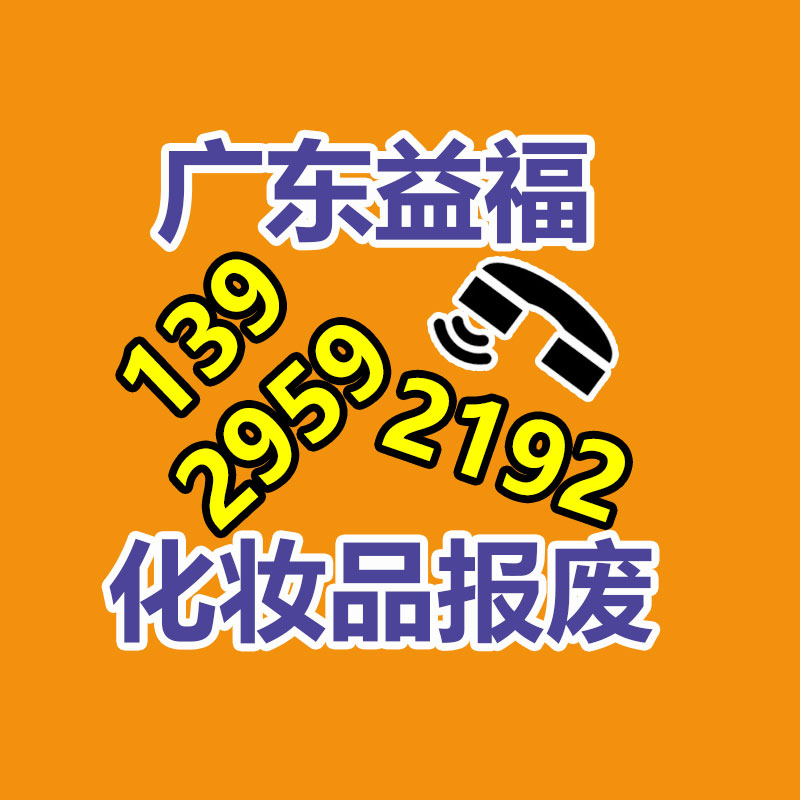 广东益福

139
2959 2192

化妆品报废